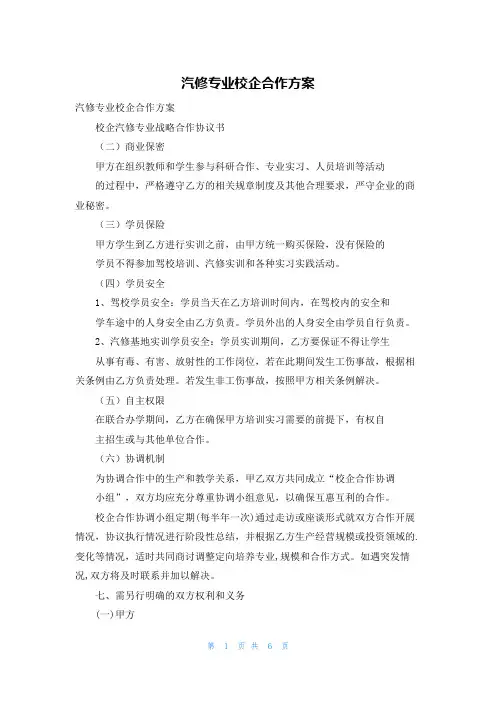 汽修专业校企合作方案

汽修专业校企合作方案

校企汽修专业战略合作协议书

（二）商业保密

甲方在组织教师和学生参与科研合作、专业实习、人员培训等活动的过程中，严格遵守乙方的相关规章制度及其他合理要求，严守企业的商业秘密。

（三）学员保险

甲方学生到乙方进行实训之前，由甲方统一购买保险，没有保险的学员不得参加驾校培训、汽修实训和各种实习实践活动。

（四）学员安全

1、驾校学员安全：学员当天在乙方培训时间内，在驾校内的安全和学车途中的人身安全由乙方负责。学员外出的人身安全由学员自行负责。

2、汽修基地实训学员安全：学员实训期间，乙方要保证不得让学生从事有毒、有害、放射性的工作岗位，若在此期间发生工伤事故，根据相关条例由乙方负责处理。若发生非工伤事故，按照甲方相关条例解决。

（五）自主权限

在联合办学期间，乙方在确保甲方培训实习需要的前提下，有权自主招生或与其他单位合作。

（六）协调机制

为协调合作中的生产和教学关系，甲乙双方共同成立“校企合作协调小组”，双方均应充分尊重协调小组意见，以确保互惠互利的合作。

校企合作协调小组定期(每半年一次)通过走访或座谈形式就双方合作开展情况，协议执行情况进行阶段性总结，并根据乙方生产经营规模或投资领域的.变化等情况，适时共同商讨调整定向培养专业,规模和合作方式。如遇突发情况,双方将及时联系并加以解决。

七、需另行明确的双方权利和义务

(一)甲方

第 1 页 共 6 页